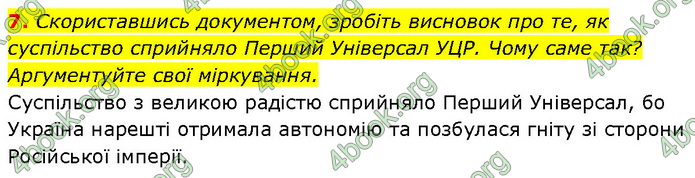 7. Скориставшись документом, зробіть висновок про те, як суспільство сприйняло Перший Універсал УЦР. Чому саме так? Аргументуйте свої міркування.

Суспільство з великою радістю сприйняло Перший Універсал, бо Україна нарешті отримала автономію та позбулася гніту зі сторони Російської імперії.

4book.org